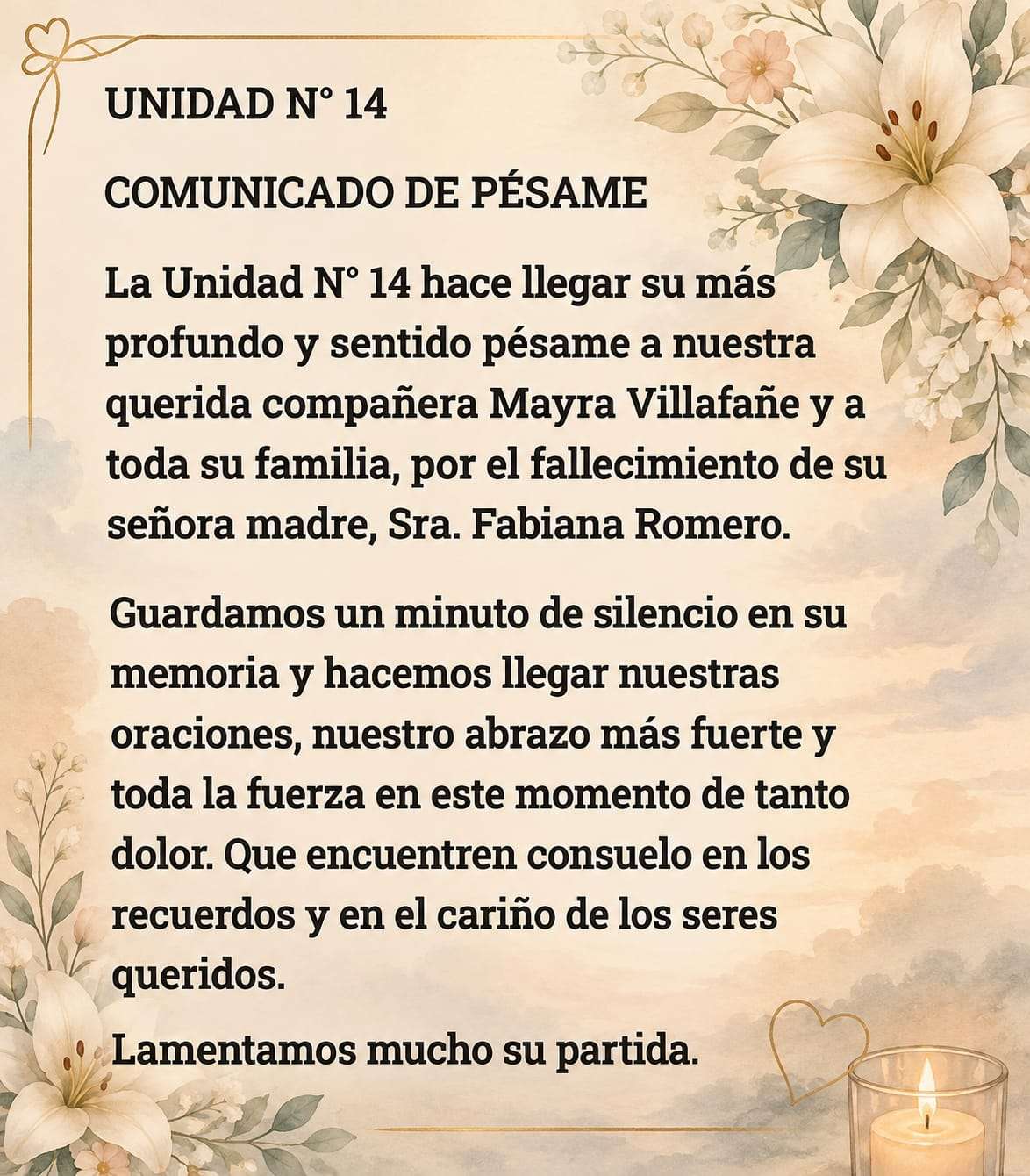 UNIDAD N° 14

COMUNICADO DE PÉSAME

La Unidad N° 14 hace llegar su más profundo y sentido pésame a nuestra querida compañera Mayra Villafañe y a toda su familia, por el fallecimiento de su señora madre, Sra. Fabiana Romero.

Guardamos un minuto de silencio en su memoria y hacemos llegar nuestras oraciones, nuestro abrazo más fuerte y toda la fuerza en este momento de tanto dolor. Que encuentren consuelo en los recuerdos y en el cariño de los seres queridos.

Lamentamos mucho su partida.